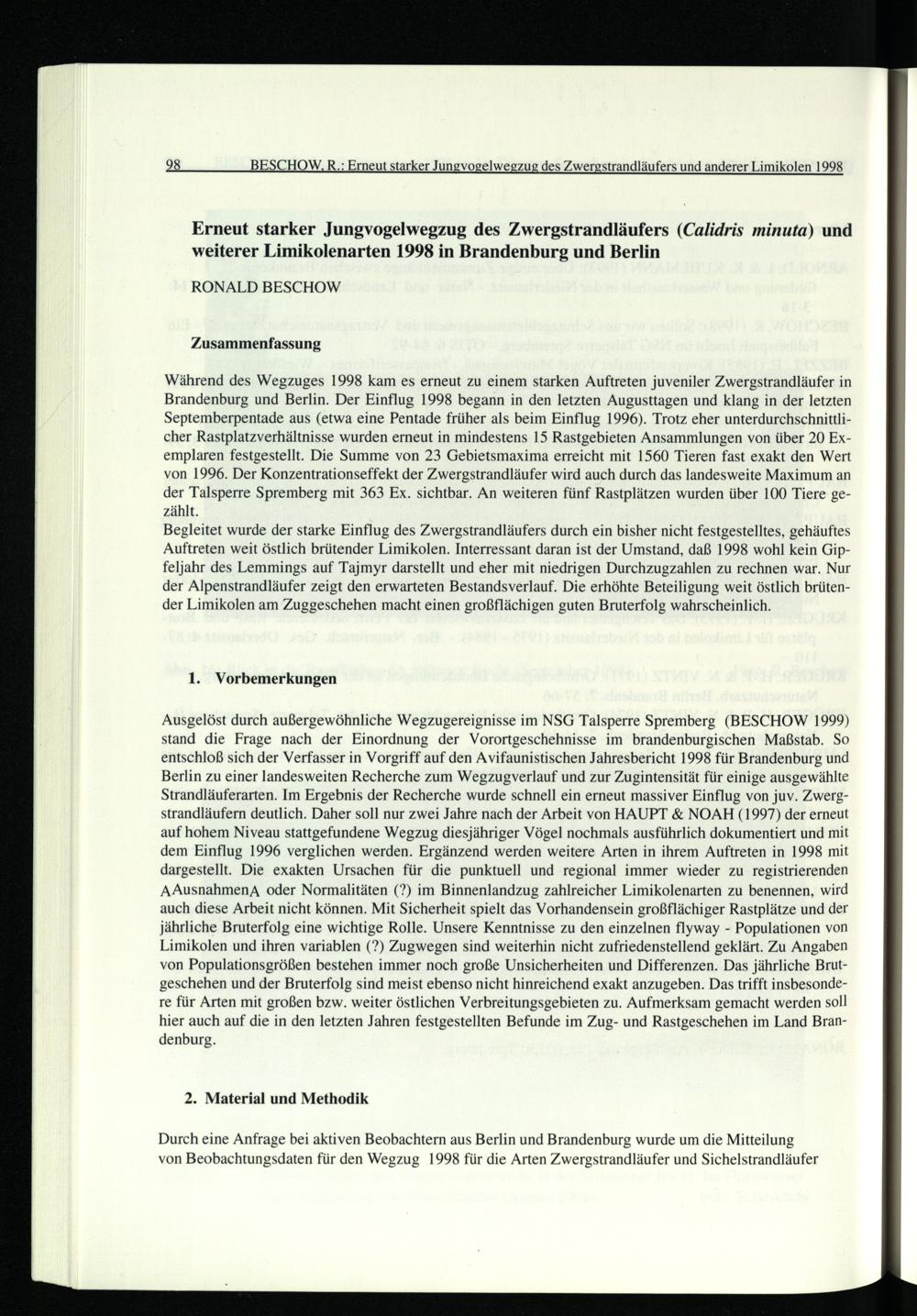 98 BESCHOW, R.: Erneut starker Jungvogelwegzug des Zwergstrandläufers und anderer Limikolen 1998

Erneut starker Jungvogelwegzug des Zwergstrandläufers (Calidris minuta) und weiterer Limikolenarten 1998 in Brandenburg und Berlin

RONALD BESCHOW

Zusammenfassung

Während des Wegzuges 1998 kam es erneut zu einem starken Auftreten juveniler Zwergstrandläufer in Brandenburg und Berlin. Der Einflug 1998 begann in den letzten Augusttagen und klang in der letzten Septemberpentade aus (etwa eine Pentade früher als beim Einflug 1996). Trotz eher unterdurchschnittlicher Rastplatzverhältnisse wurden erneut in mindestens 15 Rastgebieten Ansammlungen von über 20 Exemplaren festgestellt. Die Summe von 23 Gebietsmaxima erreicht mit 1560 Tieren fast exakt den Wert von 1996. Der Konzentrationseffekt der Zwergstrandläufer wird auch durch das landesweite Maximum an der Talsperre Spremberg mit 363 Ex. sichtbar. An weiteren fünf Rastplätzen wurden über 100 Tiere gezählt.
Begleitet wurde der starke Einflug des Zwergstrandläufers durch ein bisher nicht festgestelltes, gehäuftes Auftreten weit östlich brütender Limikolen. Interressant daran ist der Umstand, daß 1998 wohl kein Gipfeljahr des Lemmings auf Tajmyr darstellt und eher mit niedrigen Durchzugzahlen zu rechnen war. Nur der Alpenstrandläufer zeigt den erwarteten Bestandsverlauf. Die erhöhte Beteiligung weit östlich brütender Limikolen am Zuggeschehen macht einen großflächigen guten Bruterfolg wahrscheinlich.

1. Vorbemerkungen

Ausgelöst durch außergewöhnliche Wegzugereignisse im NSG Talsperre Spremberg (BESCHOW 1999) stand die Frage nach der Einordnung der Vorortgeschehnisse im brandenburgischen Maßstab. So entschloß sich der Verfasser in Vorgriff auf den Avifaunistischen Jahresbericht 1998 für Brandenburg und Berlin zu einer landesweiten Recherche zum Wegzugverlauf und zur Zugintensität für einige ausgewählte Strandläuferarten. Im Ergebnis der Recherche wurde schnell ein erneut massiver Einflug von juv. Zwergstrandläufern deutlich. Daher soll nur zwei Jahre nach der Arbeit von HAUPT & NOAH (1997) der erneut auf hohem Niveau stattgefundene Wegzug diesjähriger Vögel nochmals ausführlich dokumentiert und mit dem Einflug 1996 verglichen werden. Ergänzend werden weitere Arten in ihrem Auftreten in 1998 mit dargestellt. Die exakten Ursachen für die punktuell und regional immer wieder zu registrierenden AAusnahmenA oder Normalitäten (?) im Binnenlandzug zahlreicher Limikolenarten zu benennen, wird auch diese Arbeit nicht können. Mit Sicherheit spielt das Vorhandensein großflächiger Rastplätze und der jährliche Bruterfolg eine wichtige Rolle. Unsere Kenntnisse zu den einzelnen flyway - Populationen von Limikolen und ihren variablen (?) Zugwegen sind weiterhin nicht zufriedenstellend geklärt. Zu Angaben von Populationsgrößen bestehen immer noch große Unsicherheiten und Differenzen. Das jährliche Brutgeschehen und der Bruterfolg sind meist ebenso nicht hinreichend exakt anzugeben. Das trifft insbesondere für Arten mit großen bzw. weiter östlichen Verbreitungsgebieten zu. Aufmerksam gemacht werden soll hier auch auf die in den letzten Jahren festgestellten Befunde im Zug- und Rastgeschehen im Land Brandenburg.

2. Material und Methodik

Durch eine Anfrage bei aktiven Beobachtern aus Berlin und Brandenburg wurde um die Mitteilung von Beobachtungsdaten für den Wegzug 1998 für die Arten Zwergstrandläufer und Sichelstrandläufer